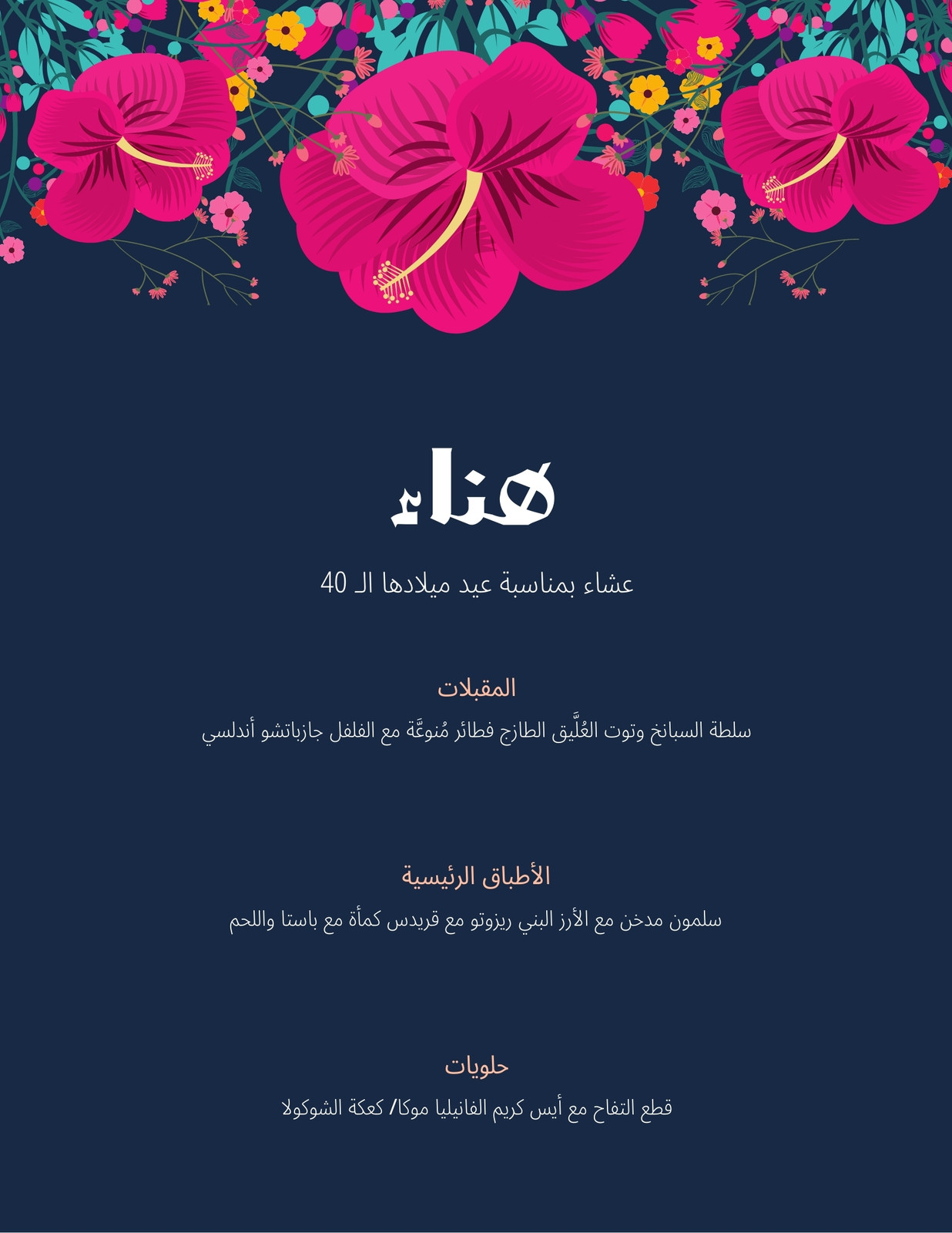 هناء

عشاء بمناسبة عيد ميلادها الـ 40

المقبلات

سلطة السبانخ وتوت العُلَّيق الطازج فطائر مُنوعَّة مع الفلفل جازباتشو أندلسي

الأطباق الرئيسية

سلمون مدخن مع الأرز البني ريزوتو مع قريدس كمأة مع باستا واللحم

حلويات

قطع التفاح مع أيس كريم الفانيليا موكا/ كعكة الشوكولا